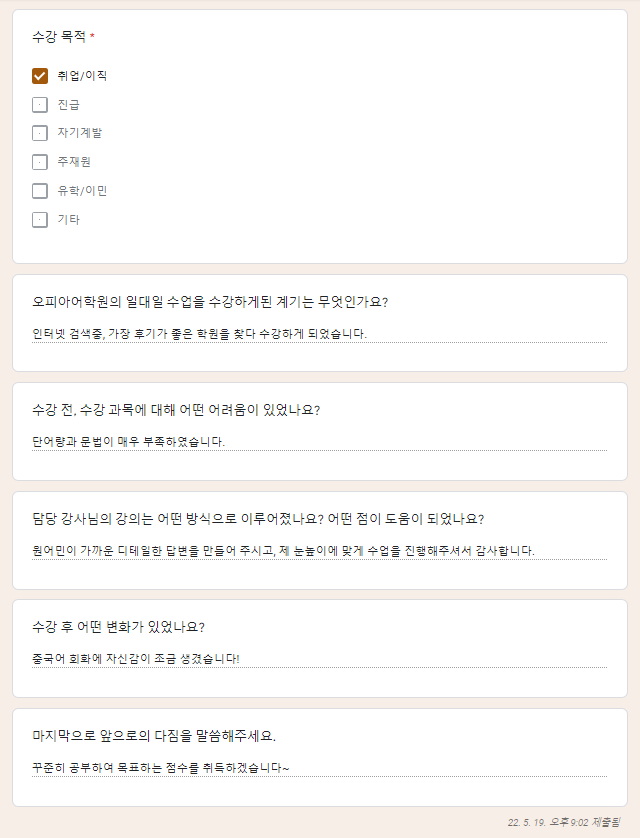 수강 목적 *

취업/이직
진급
자기계발
주재원
유학/이민
기타

오피아어학원의 일대일 수업을 수강하게된 계기는 무엇인가요?

인터넷 검색중, 가장 후기가 좋은 학원을 찾다 수강하게 되었습니다.

수강 전, 수강 과목에 대해 어떤 어려움이 있었나요?

단어량과 문법이 매우 부족하였습니다.

담당 강사님의 강의는 어떤 방식으로 이루어졌나요? 어떤 점이 도움이 되었나요?

원어민이 가까운 디테일한 답변을 만들어 주시고, 제 눈높이에 맞게 수업을 진행해주셔서 감사합니다.

수강 후 어떤 변화가 있었나요?

중국어 회화에 자신감이 조금 생겼습니다!

마지막으로 앞으로의 다짐을 말씀해주세요.

꾸준히 공부하여 목표하는 점수를 취득하겠습니다~

22. 5. 19. 오후 9:02 제출됨